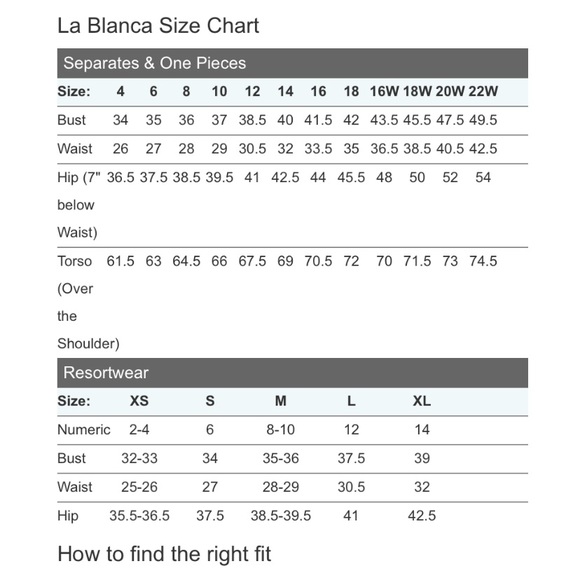 La Blanca Size Chart

Separates & One Pieces

| Size: | 4 | 6 | 8 | 10 | 12 | 14 | 16 | 18 | 16W | 18W | 20W | 22W |
|---|---|---|---|---|---|---|---|---|---|---|---|---|
| Bust | 34 | 35 | 36 | 37 | 38.5 | 40 | 41.5 | 42 | 43.5 | 45.5 | 47.5 | 49.5 |
| Waist | 26 | 27 | 28 | 29 | 30.5 | 32 | 33.5 | 35 | 36.5 | 38.5 | 40.5 | 42.5 |
| Hip (7" below Waist) | 36.5 | 37.5 | 38.5 | 39.5 | 41 | 42.5 | 44 | 45.5 | 48 | 50 | 52 | 54 |
| Torso (Over the Shoulder) | 61.5 | 63 | 64.5 | 66 | 67.5 | 69 | 70.5 | 72 | 70 | 71.5 | 73 | 74.5 |

Resortwear

| Size: | XS | S | M | L | XL |
|---|---|---|---|---|---|
| Numeric | 2-4 | 6 | 8-10 | 12 | 14 |
| Bust | 32-33 | 34 | 35-36 | 37.5 | 39 |
| Waist | 25-26 | 27 | 28-29 | 30.5 | 32 |
| Hip | 35.5-36.5 | 37.5 | 38.5-39.5 | 41 | 42.5 |

How to find the right fit